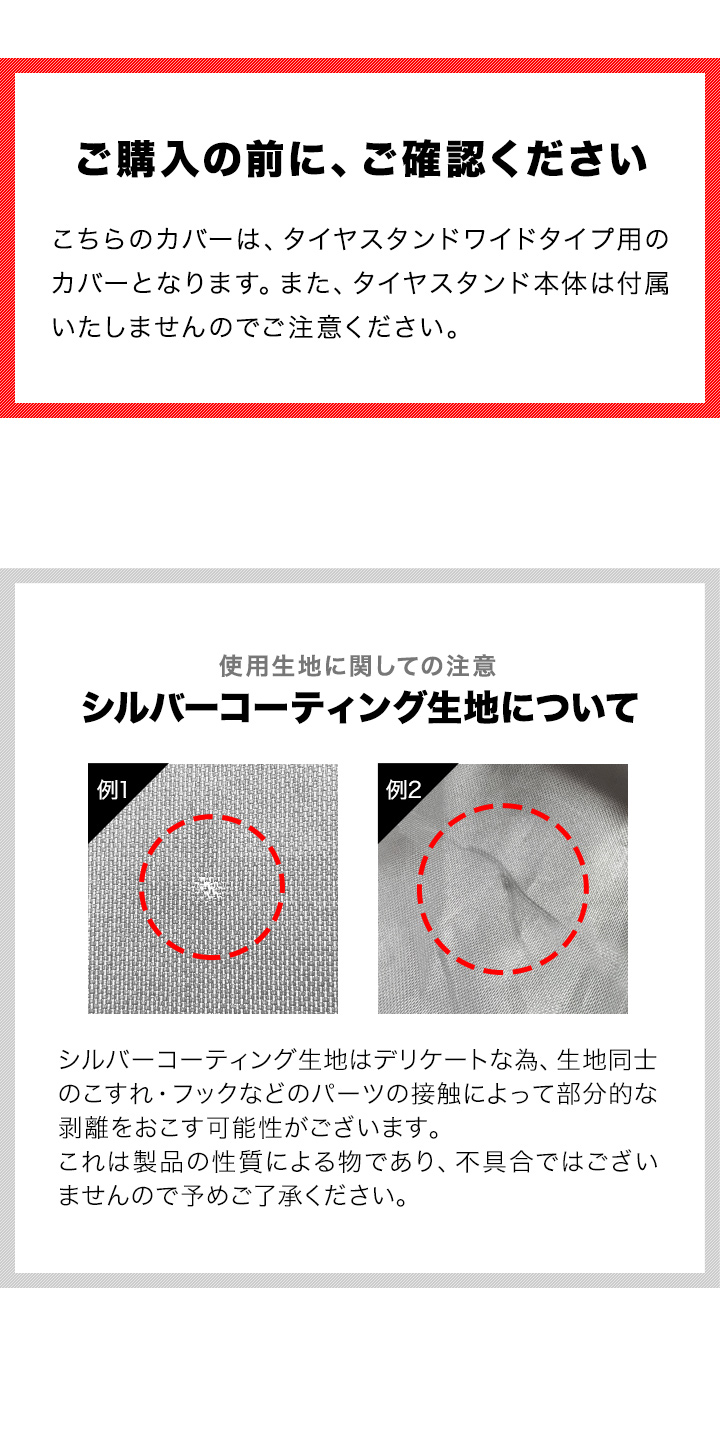 ご購入の前に、ご確認ください

こちらのカバーは、タイヤスタンドワイドタイプ用のカバーとなります。また、タイヤスタンド本体は付属いたしませんのでご注意ください。

使用生地に関しての注意
シルバーコーティング生地について

例1

例2

シルバーコーティング生地はデリケートな為、生地同士のこすれ・フックなどのパーツの接触によって部分的な剥離をおこす可能性がございます。
これは製品の性質による物であり、不具合ではございませんので予めご了承ください。